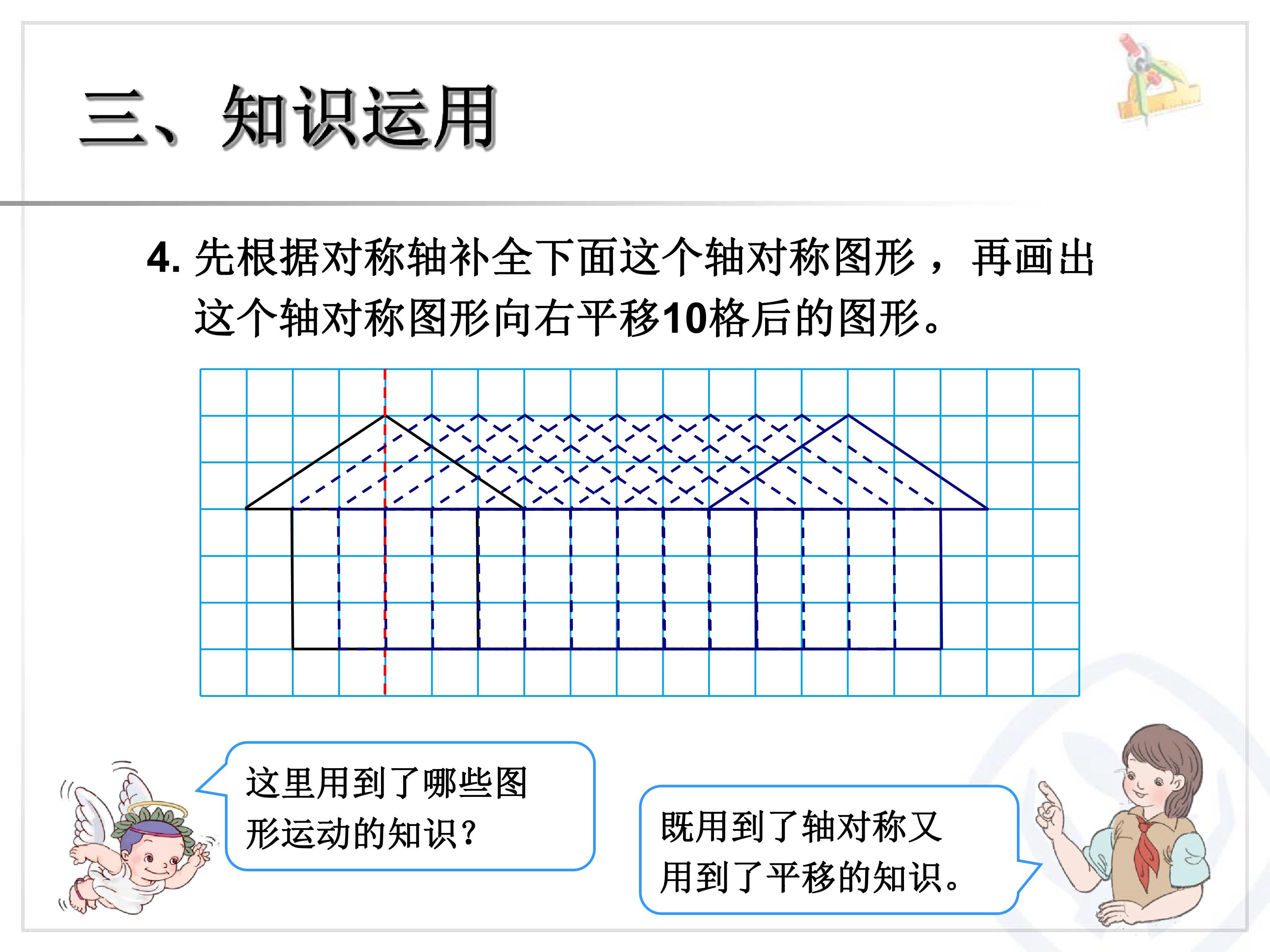 三、知识运用

4.先根据对称轴补全下面这个轴对称图形，再画出这个轴对称图形向右平移10格后的图形。

这里用到了哪些图形运动的知识？

既用到了轴对称又用到了平移的知识。